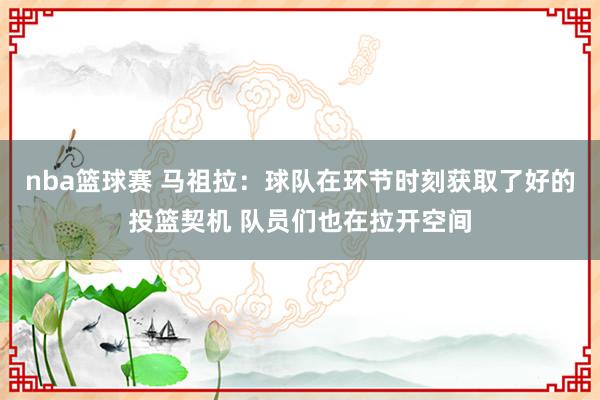 nba篮球赛 马祖拉：球队在环节时刻获取了好的投篮契机 队员们也在拉开空间